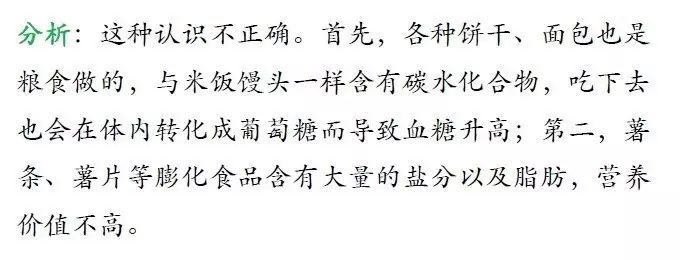 分析：这种认识不正确。首先，各种饼干、面包也是粮食做的，与米饭馒头一样含有碳水化合物，吃下去也会在体内转化成葡萄糖而导致血糖升高；第二，薯条、薯片等膨化食品含有大量的盐分以及脂肪，营养价值不高。